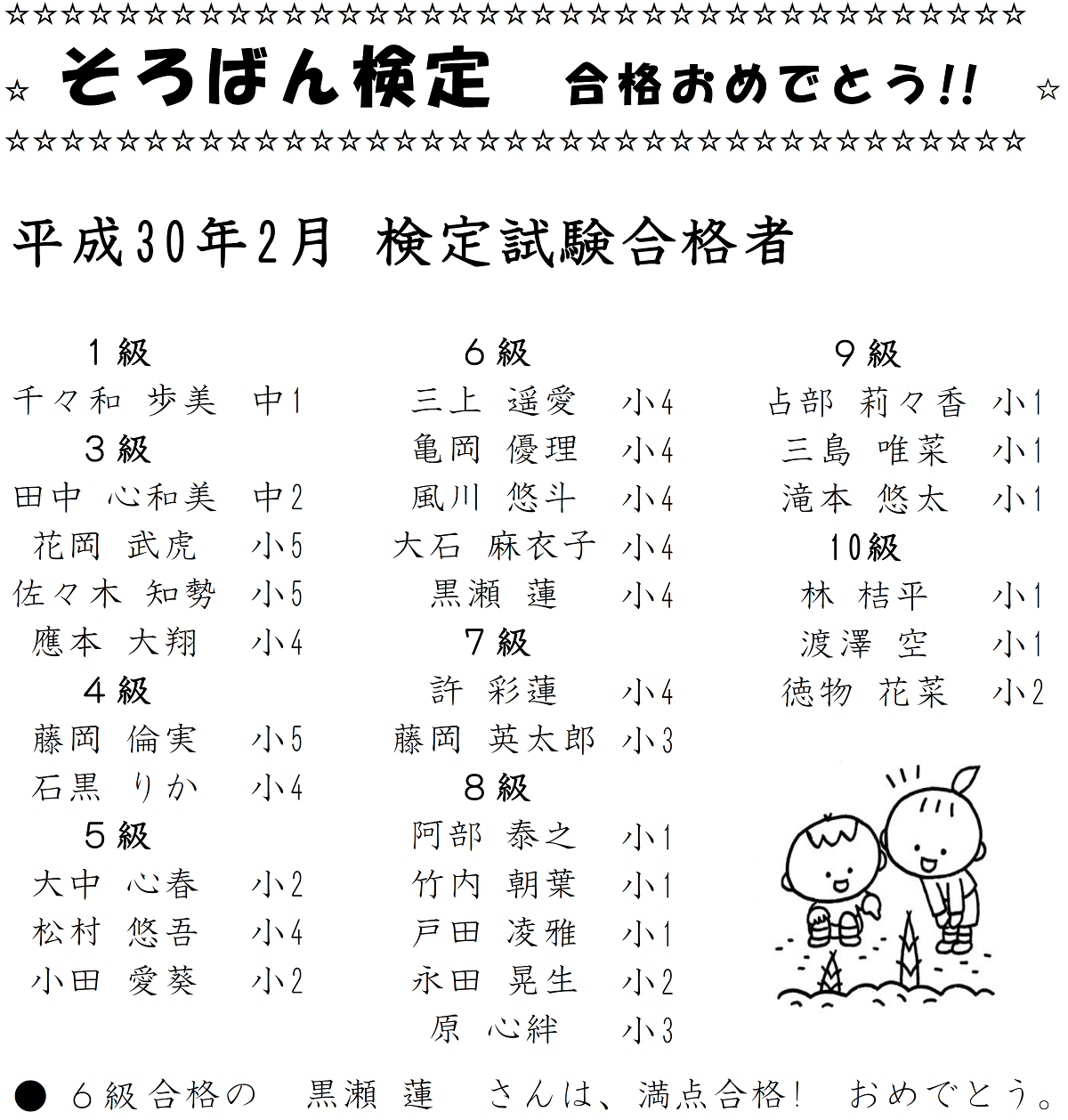 ☆☆☆☆☆☆☆☆☆☆☆☆☆☆☆☆☆☆☆☆☆☆☆☆☆☆☆☆☆☆☆☆☆☆☆☆☆
☆ そろばん検定　合格おめでとう!! ☆
☆☆☆☆☆☆☆☆☆☆☆☆☆☆☆☆☆☆☆☆☆☆☆☆☆☆☆☆☆☆☆☆☆☆☆☆☆

平成30年2月　検定試験合格者

１級
千々和　歩美　中1
３級
田中　心和美　中2
花岡　武虎　小5
佐々木　知勢　小5
應本　大翔　小4
４級
藤岡　倫実　小5
石黒　りか　小4
５級
大中　心春　小2
松村　悠吾　小4
小田　愛葵　小2

６級
三上　遥愛　小4
亀岡　優理　小4
風川　悠斗　小4
大石　麻衣子　小4
黒瀬　蓮　小4
７級
許　彩蓮　小4
藤岡　英太郎　小3
８級
阿部　泰之　小1
竹内　朝葉　小1
戸田　凌雅　小1
永田　晃生　小2
原　心絆　小3

９級
占部　莉々香　小1
三島　唯菜　小1
滝本　悠太　小1
10級
林　桔平　小1
渡澤　空　小1
徳物　花菜　小2

● ６級合格の　黒瀬　蓮　さんは、満点合格!　おめでとう。